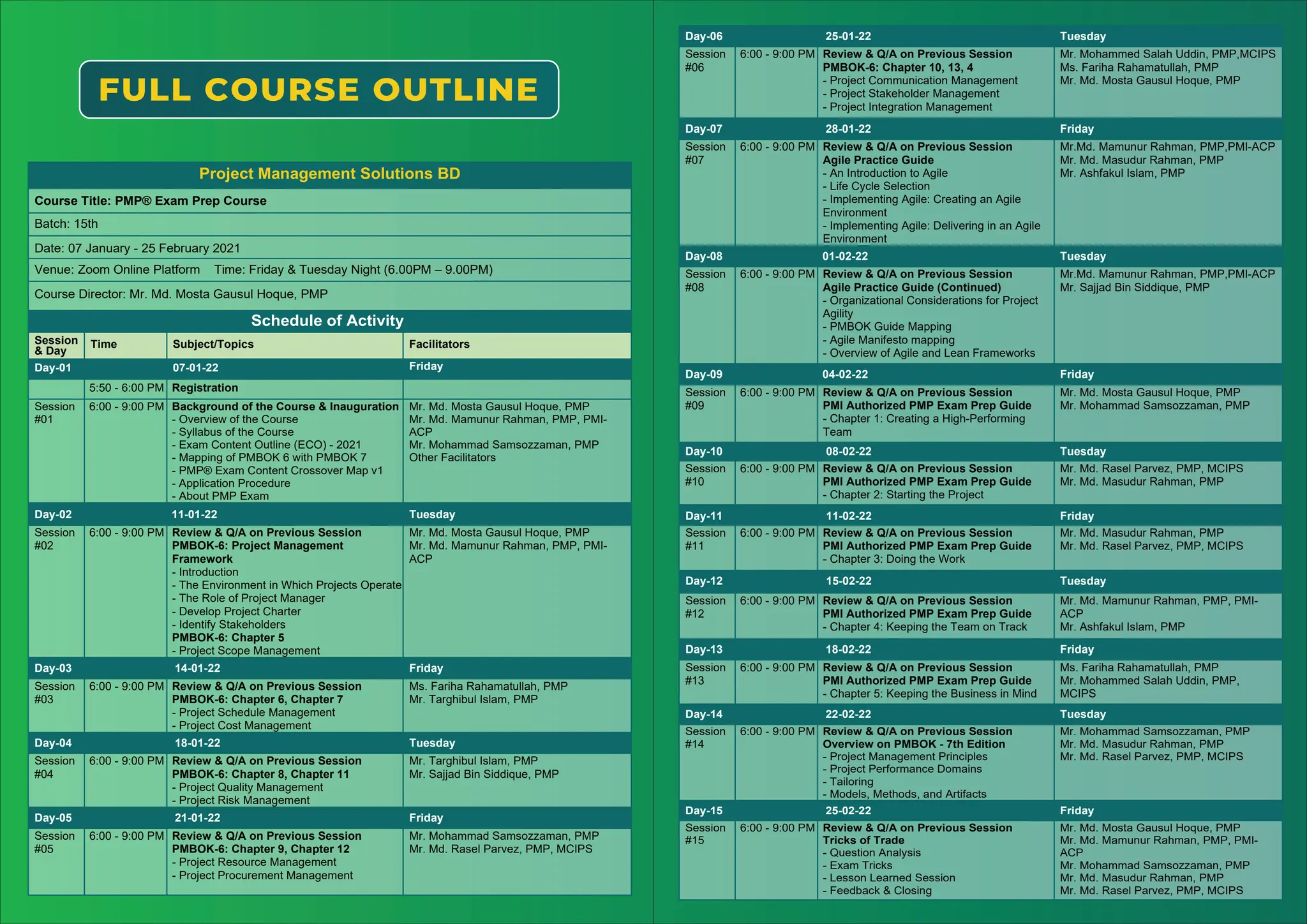 FULL COURSE OUTLINE

Project Management Solutions BD

Course Title: PMP® Exam Prep Course

Batch: 15th

Date: 07 January - 25 February 2021

Venue: Zoom Online Platform Time: Friday & Tuesday Night (6.00PM – 9.00PM)

Course Director: Mr. Md. Mosta Gausul Hoque, PMP

Schedule of Activity

| Session & Day | Time | Subject/Topics | Facilitators |
|---|---|---|---|
| Day-01 | | 07-01-22 | Friday |
| | 5:50 - 6:00 PM | Registration | |
| Session #01 | 6:00 - 9:00 PM | Background of the Course & Inauguration - Overview of the Course - Syllabus of the Course - Exam Content Outline (ECO) - 2021 - Mapping of PMBOK 6 with PMBOK 7 - PMP® Exam Content Crossover Map v1 - Application Procedure - About PMP Exam | Mr. Md. Mosta Gausul Hoque, PMP Mr. Md. Mamunur Rahman, PMP, PMI-ACP Mr. Mohammad Samsozzaman, PMP Other Facilitators |
| Day-02 | | 11-01-22 | Tuesday |
| Session #02 | 6:00 - 9:00 PM | Review & Q/A on Previous Session PMBOK-6: Project Management Framework - Introduction - The Environment in Which Projects Operate - The Role of Project Manager - Develop Project Charter - Identify Stakeholders PMBOK-6: Chapter 5 - Project Scope Management | Mr. Md. Mosta Gausul Hoque, PMP Mr. Md. Mamunur Rahman, PMP, PMI-ACP |
| Day-03 | | 14-01-22 | Friday |
| Session #03 | 6:00 - 9:00 PM | Review & Q/A on Previous Session PMBOK-6: Chapter 6, Chapter 7 - Project Schedule Management - Project Cost Management | Ms. Fariha Rahamatullah, PMP Mr. Targhibul Islam, PMP |
| Day-04 | | 18-01-22 | Tuesday |
| Session #04 | 6:00 - 9:00 PM | Review & Q/A on Previous Session PMBOK-6: Chapter 8, Chapter 11 - Project Quality Management - Project Risk Management | Mr. Targhibul Islam, PMP Mr. Sajjad Bin Siddique, PMP |
| Day-05 | | 21-01-22 | Friday |
| Session #05 | 6:00 - 9:00 PM | Review & Q/A on Previous Session PMBOK-6: Chapter 9, Chapter 12 - Project Resource Management - Project Procurement Management | Mr. Mohammad Samsozzaman, PMP Mr. Md. Rasel Parvez, PMP, MCIPS |
| Day-06 | | 25-01-22 | Tuesday |
| Session #06 | 6:00 - 9:00 PM | Review & Q/A on Previous Session PMBOK-6: Chapter 10, 13, 4 - Project Communication Management - Project Stakeholder Management - Project Integration Management | Mr. Mohammed Salah Uddin, PMP,MCIPS Ms. Fariha Rahamatullah, PMP Mr. Md. Mosta Gausul Hoque, PMP |
| Day-07 | | 28-01-22 | Friday |
| Session #07 | 6:00 - 9:00 PM | Review & Q/A on Previous Session Agile Practice Guide - An Introduction to Agile - Life Cycle Selection - Implementing Agile: Creating an Agile Environment - Implementing Agile: Delivering in an Agile Environment | Mr.Md. Mamunur Rahman, PMP,PMI-ACP Mr. Md. Masudur Rahman, PMP Mr. Ashfakul Islam, PMP |
| Day-08 | | 01-02-22 | Tuesday |
| Session #08 | 6:00 - 9:00 PM | Review & Q/A on Previous Session Agile Practice Guide (Continued) - Organizational Considerations for Project Agility - PMBOK Guide Mapping - Agile Manifesto mapping - Overview of Agile and Lean Frameworks | Mr.Md. Mamunur Rahman, PMP,PMI-ACP Mr. Sajjad Bin Siddique, PMP |
| Day-09 | | 04-02-22 | Friday |
| Session #09 | 6:00 - 9:00 PM | Review & Q/A on Previous Session PMI Authorized PMP Exam Prep Guide - Chapter 1: Creating a High-Performing Team | Mr. Md. Mosta Gausul Hoque, PMP Mr. Mohammad Samsozzaman, PMP |
| Day-10 | | 08-02-22 | Tuesday |
| Session #10 | 6:00 - 9:00 PM | Review & Q/A on Previous Session PMI Authorized PMP Exam Prep Guide - Chapter 2: Starting the Project | Mr. Md. Rasel Parvez, PMP, MCIPS Mr. Md. Masudur Rahman, PMP |
| Day-11 | | 11-02-22 | Friday |
| Session #11 | 6:00 - 9:00 PM | Review & Q/A on Previous Session PMI Authorized PMP Exam Prep Guide - Chapter 3: Doing the Work | Mr. Md. Masudur Rahman, PMP Mr. Md. Rasel Parvez, PMP, MCIPS |
| Day-12 | | 15-02-22 | Tuesday |
| Session #12 | 6:00 - 9:00 PM | Review & Q/A on Previous Session PMI Authorized PMP Exam Prep Guide - Chapter 4: Keeping the Team on Track | Mr. Md. Mamunur Rahman, PMP, PMI-ACP Mr. Ashfakul Islam, PMP |
| Day-13 | | 18-02-22 | Friday |
| Session #13 | 6:00 - 9:00 PM | Review & Q/A on Previous Session PMI Authorized PMP Exam Prep Guide - Chapter 5: Keeping the Business in Mind | Ms. Fariha Rahamatullah, PMP Mr. Mohammed Salah Uddin, PMP, MCIPS |
| Day-14 | | 22-02-22 | Tuesday |
| Session #14 | 6:00 - 9:00 PM | Review & Q/A on Previous Session Overview on PMBOK - 7th Edition - Project Management Principles - Project Performance Domains - Tailoring - Models, Methods, and Artifacts | Mr. Mohammad Samsozzaman, PMP Mr. Md. Masudur Rahman, PMP Mr. Md. Rasel Parvez, PMP, MCIPS |
| Day-15 | | 25-02-22 | Friday |
| Session #15 | 6:00 - 9:00 PM | Review & Q/A on Previous Session Tricks of Trade - Question Analysis - Exam Tricks - Lesson Learned Session - Feedback & Closing | Mr. Md. Mosta Gausul Hoque, PMP Mr. Md. Mamunur Rahman, PMP, PMI-ACP Mr. Mohammad Samsozzaman, PMP Mr. Md. Masudur Rahman, PMP Mr. Md. Rasel Parvez, PMP, MCIPS |